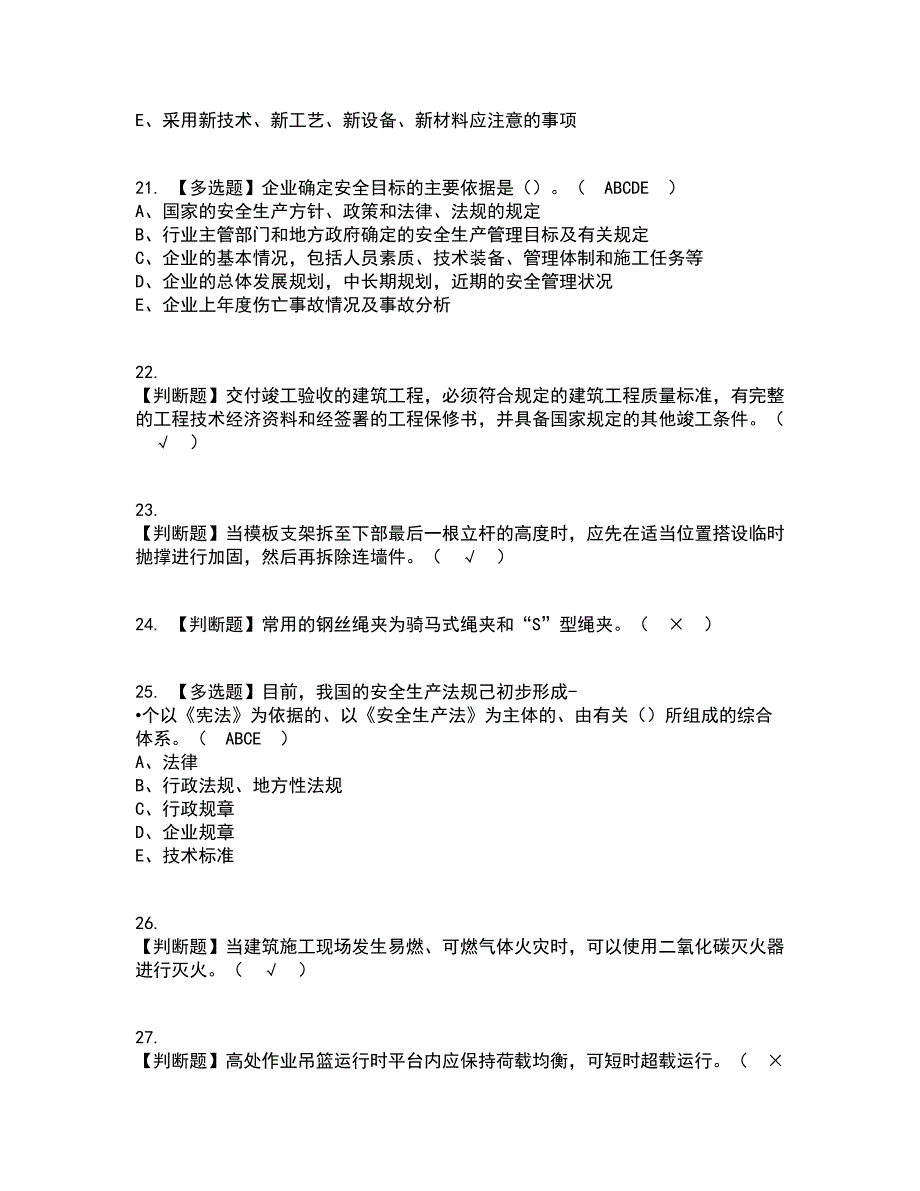 E、采用新技术、新工艺、新设备、新材料应注意的事项

21. 【多选题】企业确定安全目标的主要依据是（）。（ ABCDE ）
A、国家的安全生产方针、政策和法律、法规的规定
B、行业主管部门和地方政府确定的安全生产管理目标及有关规定
C、企业的基本情况，包括人员素质、技术装备、管理体制和施工任务等
D、企业的总体发展规划，中长期规划，近期的安全管理状况
E、企业上年度伤亡事故情况及事故分析

22.
【判断题】交付竣工验收的建筑工程，必须符合规定的建筑工程质量标准，有完整的工程技术经济资料和经签署的工程保修书，并具备国家规定的其他竣工条件。（ √ ）

23.
【判断题】当模板支架拆至下部最后一根立杆的高度时，应先在适当位置搭设临时抛撑进行加固，然后再拆除连墙件。（ √ ）

24. 【判断题】常用的钢丝绳夹为骑马式绳夹和“S”型绳夹。（ × ）

25. 【多选题】目前，我国的安全生产法规已初步形成-
•个以《宪法》为依据的、以《安全生产法》为主体的、由有关（）所组成的综合体系。（ ABCE ）
A、法律
B、行政法规、地方性法规
C、行政规章
D、企业规章
E、技术标准

26.
【判断题】当建筑施工现场发生易燃、可燃气体火灾时，可以使用二氧化碳灭火器进行灭火。（ √ ）

27.
【判断题】高处作业吊篮运行时平台内应保持荷载均衡，可短时超载运行。（ ×